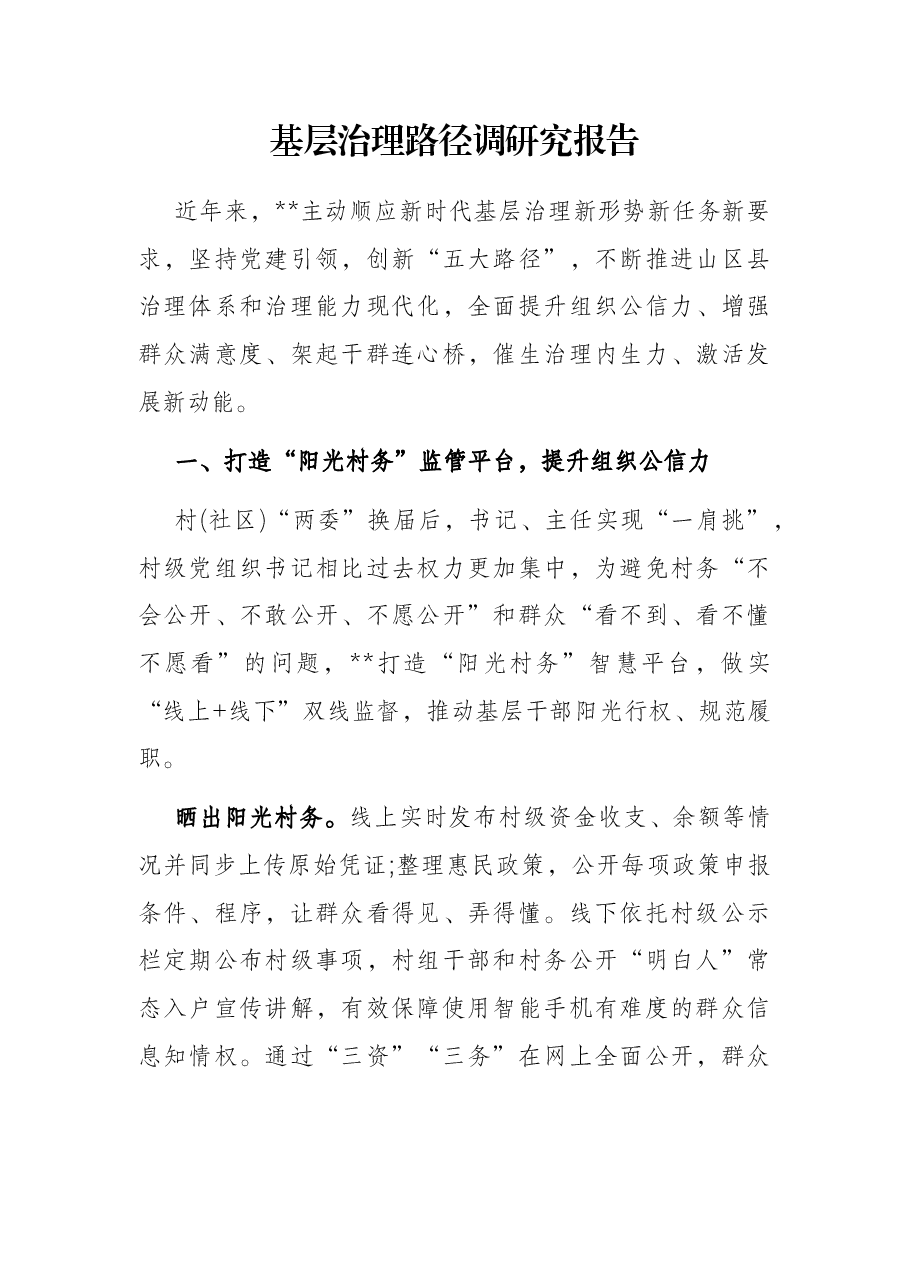 基层治理路径调研究报告

近年来，**主动顺应新时代基层治理新形势新任务新要求，坚持党建引领，创新“五大路径”，不断推进山区县治理体系和治理能力现代化，全面提升组织公信力、增强群众满意度、架起干群连心桥，催生治理内生力、激活发展新动能。

一、打造“阳光村务”监管平台，提升组织公信力

村(社区)“两委”换届后，书记、主任实现“一肩挑”，村级党组织书记相比过去权力更加集中，为避免村务“不会公开、不敢公开、不愿公开”和群众“看不到、看不懂不愿看”的问题，**打造“阳光村务”智慧平台，做实“线上+线下”双线监督，推动基层干部阳光行权、规范履职。

晒出阳光村务。线上实时发布村级资金收支、余额等情况并同步上传原始凭证;整理惠民政策，公开每项政策申报条件、程序，让群众看得见、弄得懂。线下依托村级公示栏定期公布村级事项，村组干部和村务公开“明白人”常态入户宣传讲解，有效保障使用智能手机有难度的群众信息知情权。通过“三资”“三务”在网上全面公开，群众